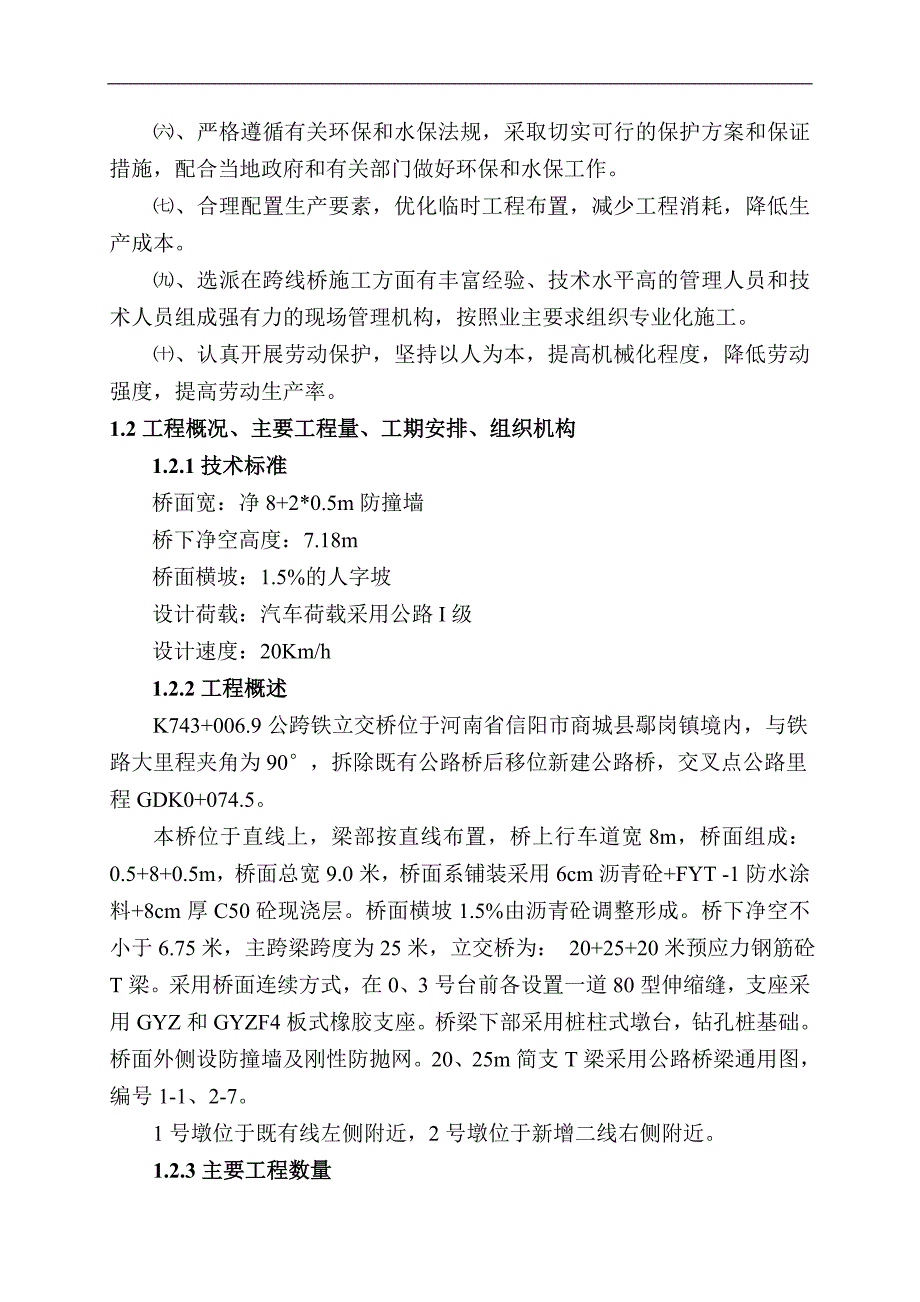 ㈥、严格遵循有关环保和水保法规，采取切实可行的保护方案和保证措施，配合当地政府和有关部门做好环保和水保工作。

㈦、合理配置生产要素，优化临时工程布置，减少工程消耗，降低生产成本。

㈨、选派在跨线桥施工方面有丰富经验、技术水平高的管理人员和技术人员组成强有力的现场管理机构，按照业主要求组织专业化施工。

㈩、认真开展劳动保护，坚持以人为本，提高机械化程度，降低劳动强度，提高劳动生产率。

1.2 工程概况、主要工程量、工期安排、组织机构

1.2.1 技术标准

桥面宽：净 8+2*0.5m 防撞墙

桥下净空高度：7.18m

桥面横坡：1.5%的人字坡

设计荷载：汽车荷载采用公路 I 级

设计速度：20Km/h

1.2.2 工程概述

K743+006.9 公跨铁立交桥位于河南省信阳市商城县鄢岗镇境内，与铁路大里程夹角为 90°，拆除既有公路桥后移位新建公路桥，交叉点公路里程 GDK0+074.5。

本桥位于直线上，梁部按直线布置，桥上行车道宽 8m，桥面组成：0.5+8+0.5m，桥面总宽 9.0 米，桥面系铺装采用 6cm 沥青砼+FYT -1 防水涂料+8cm 厚 C50 砼现浇层。桥面横坡 1.5%由沥青砼调整形成。桥下净空不小于 6.75 米，主跨梁跨度为 25 米，立交桥为： 20+25+20 米预应力钢筋砼 T 梁。采用桥面连续方式，在 0、3 号台前各设置一道 80 型伸缩缝，支座采用 GYZ 和 GYZF4 板式橡胶支座。桥梁下部采用桩柱式墩台，钻孔桩基础。桥面外侧设防撞墙及刚性防抛网。20、25m 简支 T 梁采用公路桥梁通用图，编号 1-1、2-7。

1 号墩位于既有线左侧附近，2 号墩位于新增二线右侧附近。

1.2.3 主要工程数量